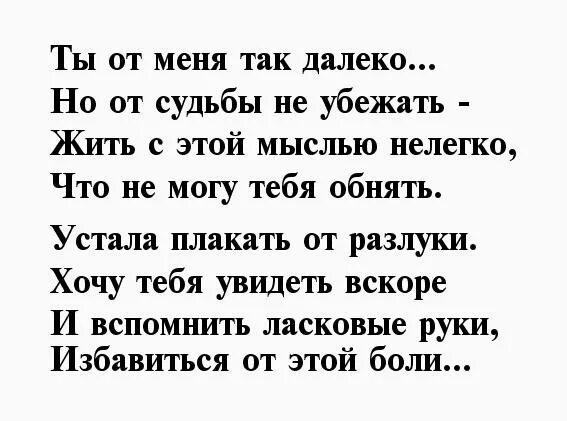 Ты от меня так далеко...
Но от судьбы не убежать -
Жить с этой мыслью нелегко,
Что не могу тебя обнять.

Устала плакать от разлуки.
Хочу тебя увидеть вскоре
И вспомнить ласковые руки,
Избавиться от этой боли...